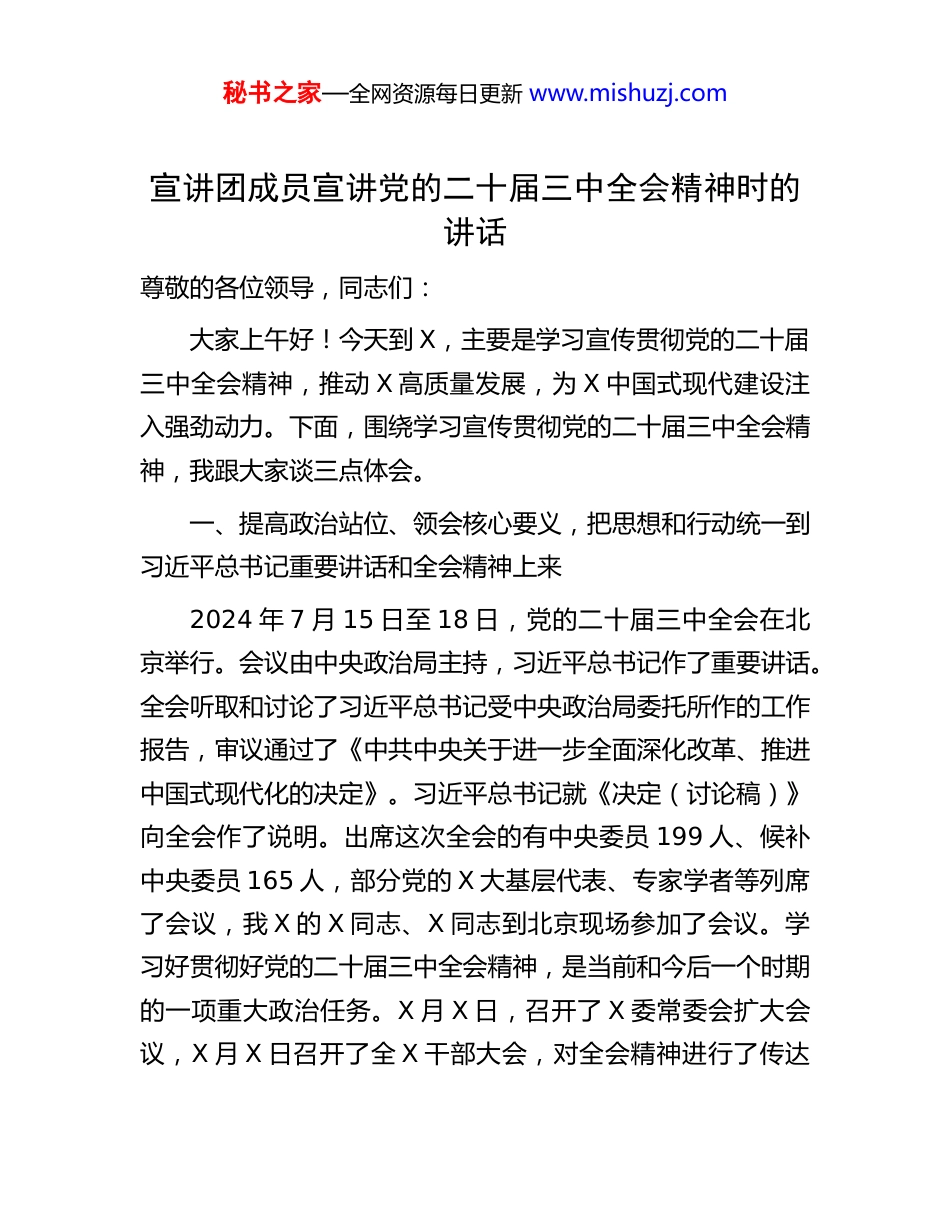 秘书之家—全网资源每日更新 www.mishuzj.com

宣讲团成员宣讲党的二十届三中全会精神时的讲话

尊敬的各位领导，同志们：

大家上午好！今天到 X，主要是学习宣传贯彻党的二十届三中全会精神，推动 X 高质量发展，为 X 中国式现代建设注入强劲动力。下面，围绕学习宣传贯彻党的二十届三中全会精神，我跟大家谈三点体会。

一、提高政治站位、领会核心要义，把思想和行动统一到习近平总书记重要讲话和全会精神上来

2024 年 7 月 15 日至 18 日，党的二十届三中全会在北京举行。会议由中央政治局主持，习近平总书记作了重要讲话。全会听取和讨论了习近平总书记受中央政治局委托所作的工作报告，审议通过了《中共中央关于进一步全面深化改革、推进中国式现代化的决定》。习近平总书记就《决定（讨论稿）》向全会作了说明。出席这次全会的有中央委员 199 人、候补中央委员 165 人，部分党的 X 大基层代表、专家学者等列席了会议，我 X 的 X 同志、X 同志到北京现场参加了会议。学习好贯彻好党的二十届三中全会精神，是当前和今后一个时期的一项重大政治任务。X 月 X 日，召开了 X 委常委会扩大会议，X 月 X 日召开了全 X 干部大会，对全会精神进行了传达